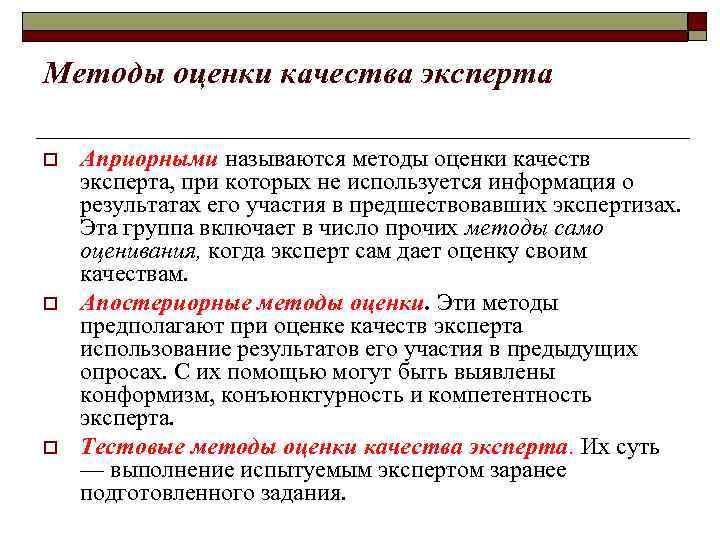 Методы оценки качества эксперта

Априорными называются методы оценки качеств эксперта, при которых не используется информация о результатах его участия в предшествовавших экспертизах. Эта группа включает в число прочих методы само оценивания, когда эксперт сам дает оценку своим качествам.

Апостериорные методы оценки. Эти методы предполагают при оценке качеств эксперта использование результатов его участия в предыдущих опросах. С их помощью могут быть выявлены конформизм, конъюнктурность и компетентность эксперта.

Тестовые методы оценки качества эксперта. Их суть — выполнение испытуемым экспертом заранее подготовленного задания.